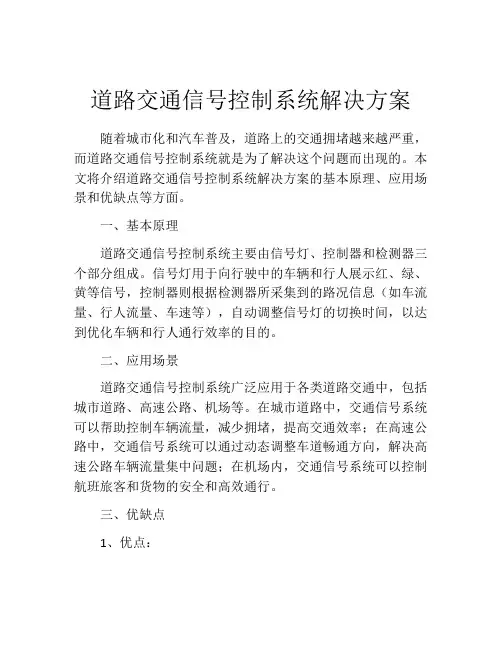 道路交通信号控制系统解决方案

随着城市化和汽车普及，道路上的交通拥堵越来越严重，而道路交通信号控制系统就是为了解决这个问题而出现的。本文将介绍道路交通信号控制系统解决方案的基本原理、应用场景和优缺点等方面。

一、基本原理

道路交通信号控制系统主要由信号灯、控制器和检测器三个部分组成。信号灯用于向行驶中的车辆和行人展示红、绿、黄等信号，控制器则根据检测器所采集到的路况信息（如车流量、行人流量、车速等），自动调整信号灯的切换时间，以达到优化车辆和行人通行效率的目的。

二、应用场景

道路交通信号控制系统广泛应用于各类道路交通中，包括城市道路、高速公路、机场等。在城市道路中，交通信号系统可以帮助控制车辆流量，减少拥堵，提高交通效率；在高速公路中，交通信号系统可以通过动态调整车道畅通方向，解决高速公路车辆流量集中问题；在机场内，交通信号系统可以控制航班旅客和货物的安全和高效通行。

三、优缺点

1、优点：